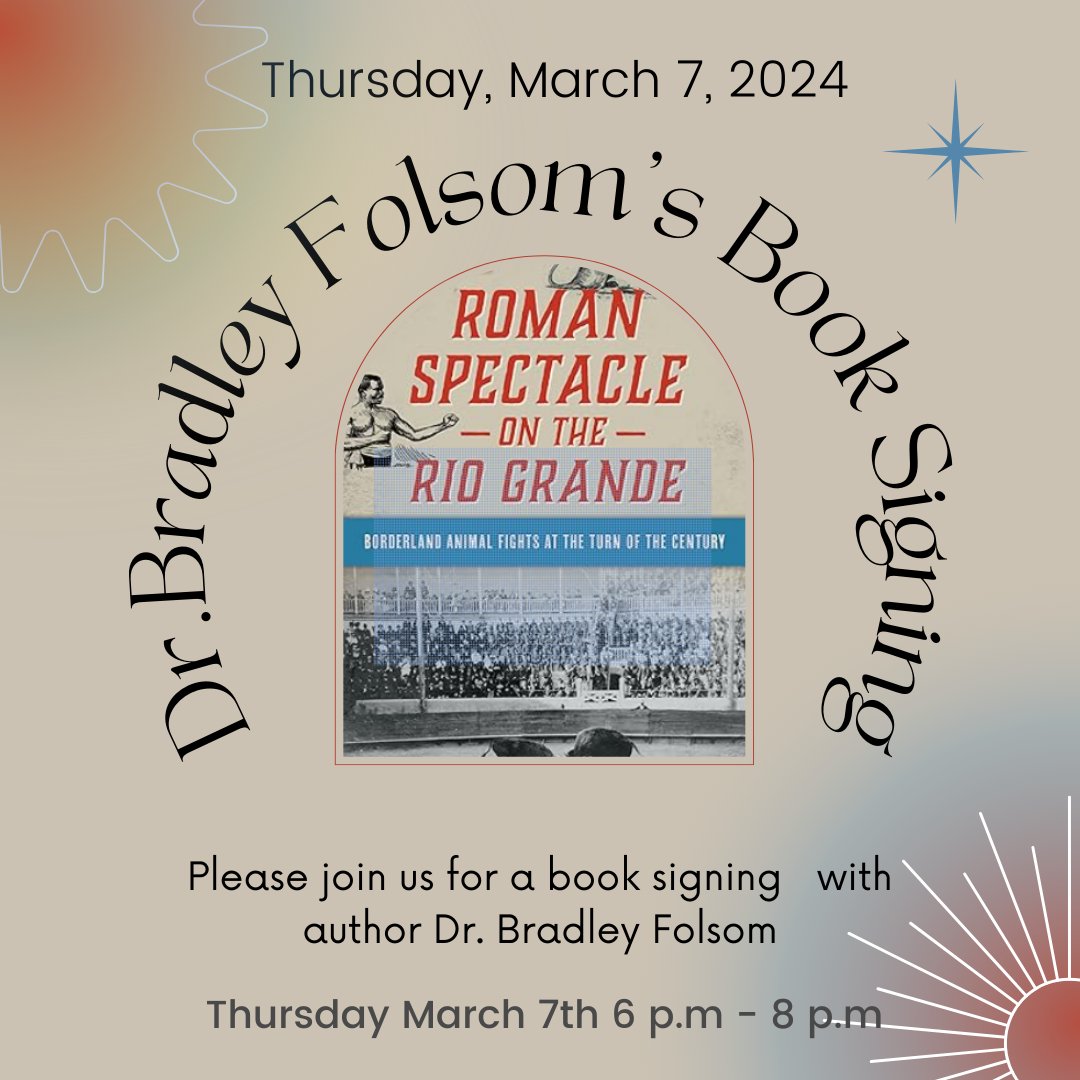 Thursday, March 7, 2024

Dr.Bradley Folsom's Book Signing

ROMAN SPECTACLE
— ON THE —
RIO GRANDE

BORDERLAND ANIMAL FIGHTS AT THE TURN OF THE CENTURY

Please join us for a book signing with author Dr. Bradley Folsom

Thursday March 7th 6 p.m - 8 p.m